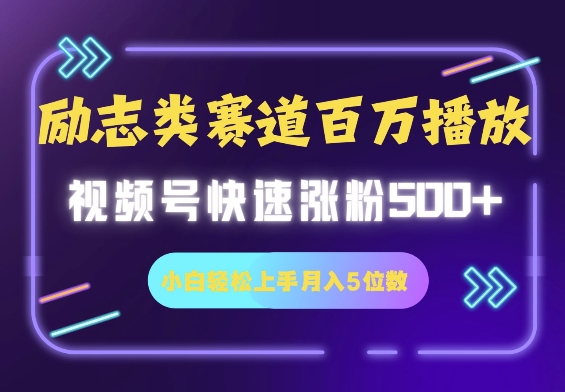 励志类赛道百万播放
视频号快速涨粉500+
小白轻松上手月入5位数